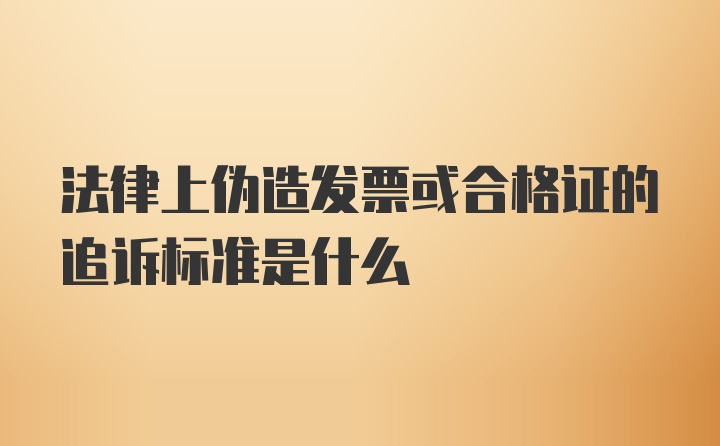 法律上伪造发票或合格证的追诉标准是什么